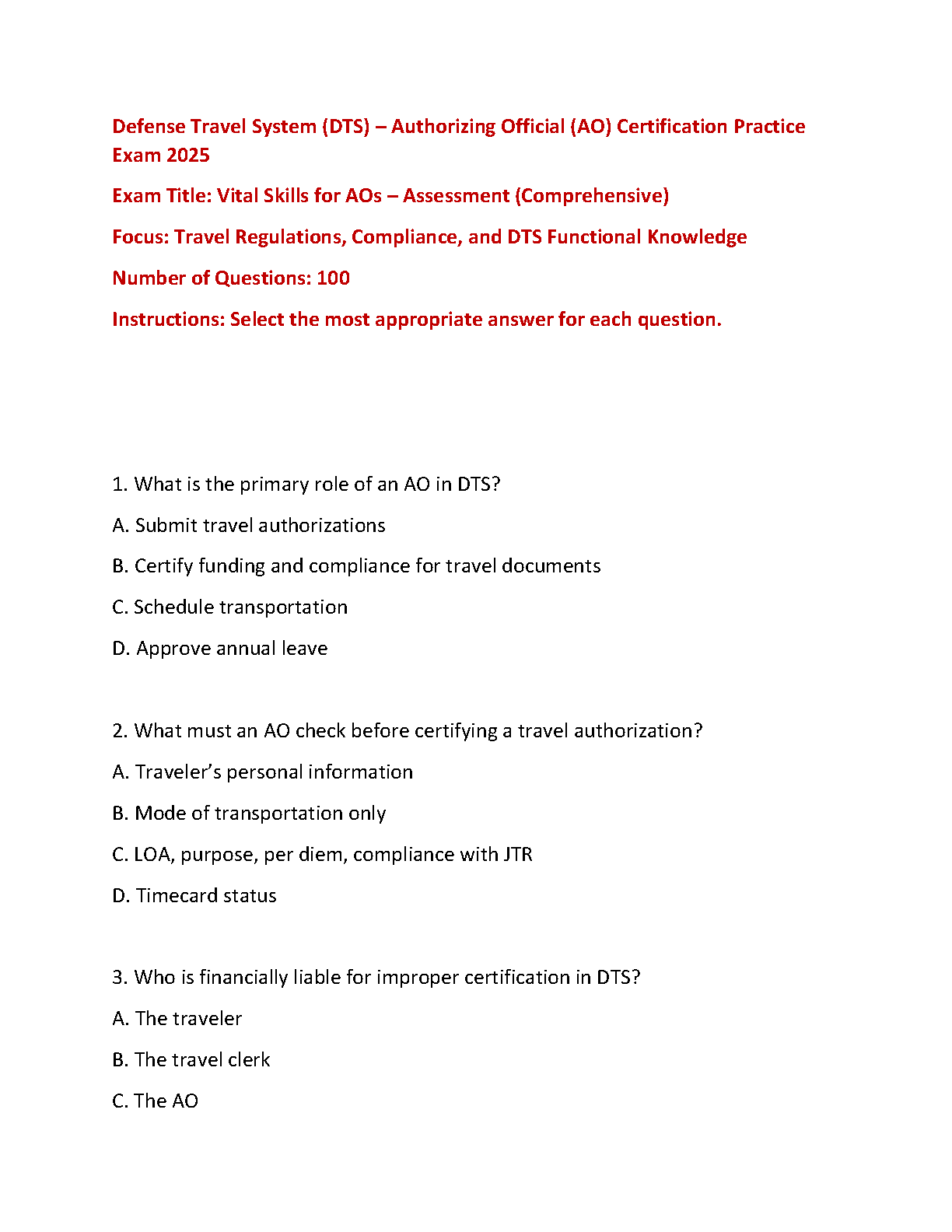 Defense Travel System (DTS) – Authorizing Official (AO) Certification Practice Exam 2025

Exam Title: Vital Skills for AOs – Assessment (Comprehensive)

Focus: Travel Regulations, Compliance, and DTS Functional Knowledge

Number of Questions: 100

Instructions: Select the most appropriate answer for each question.

1. What is the primary role of an AO in DTS?

A. Submit travel authorizations

B. Certify funding and compliance for travel documents

C. Schedule transportation

D. Approve annual leave

2. What must an AO check before certifying a travel authorization?

A. Traveler's personal information

B. Mode of transportation only

C. LOA, purpose, per diem, compliance with JTR

D. Timecard status

3. Who is financially liable for improper certification in DTS?

A. The traveler

B. The travel clerk

C. The AO